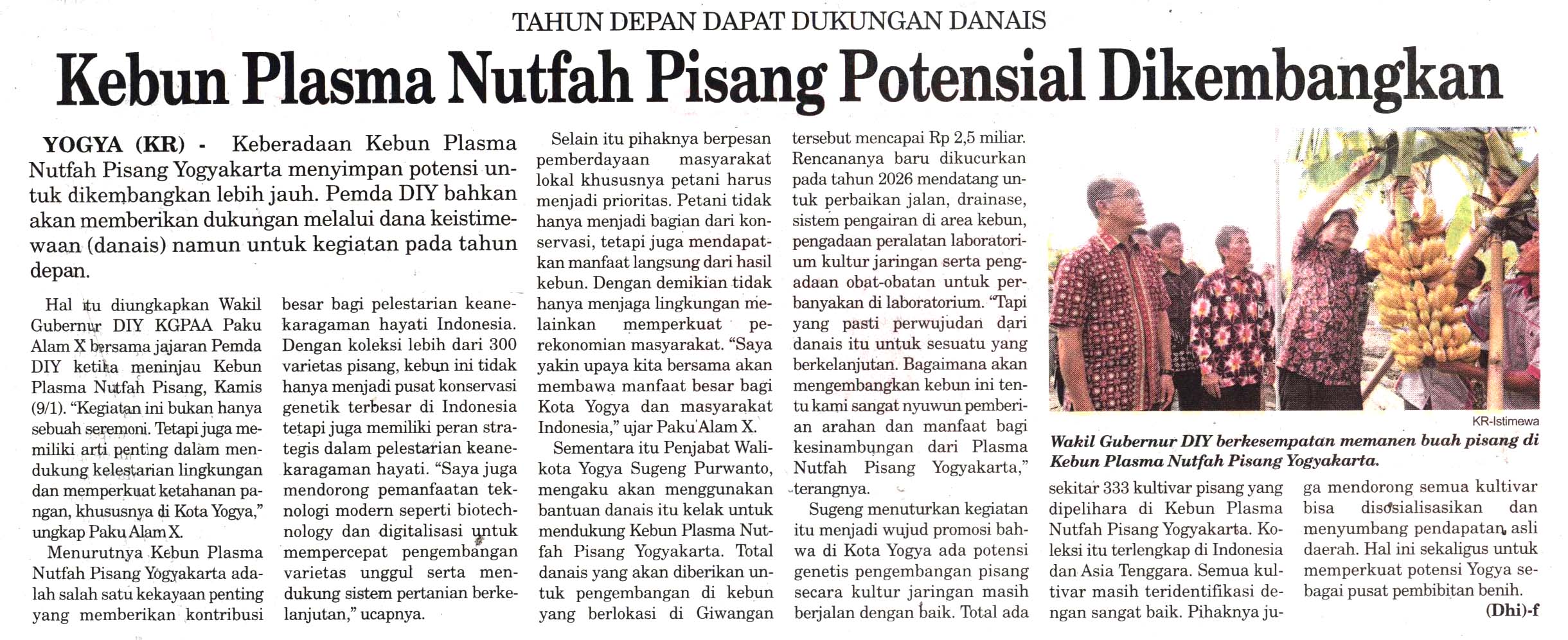 TAHUN DEPAN DAPAT DUKUNGAN DANAIS

Kebun Plasma Nutfah Pisang Potensial Dikembangkan

YOGYA (KR) - Keberadaan Kebun Plasma Nutfah Pisang Yogyakarta menyimpan potensi untuk dikembangkan lebih jauh. Pemda DIY bahkan akan memberikan dukungan melalui dana keistimewaan (danais) namun untuk kegiatan pada tahun depan.

Hal itu diungkapkan Wakil Gubernur DIY KGPAA Paku Alam X bersama jajaran Pemda DIY ketika meninjau Kebun Plasma Nutfah Pisang, Kamis (9/1). "Kegiatan ini bukan hanya sebuah seremoni. Tetapi juga memiliki arti penting dalam mendukung kelestarian lingkungan dan memperkuat ketahanan pangan, khususnya di Kota Yogya," ungkap Paku Alam X.

Menurutnya Kebun Plasma Nutfah Pisang Yogyakarta adalah salah satu kekayaan penting yang memberikan kontribusi besar bagi pelestarian keanekaragaman hayati Indonesia. Dengan koleksi lebih dari 300 varietas pisang, kebun ini tidak hanya menjadi pusat konservasi genetik terbesar di Indonesia tetapi juga memiliki peran strategis dalam pelestarian keanekaragaman hayati. "Saya juga mendorong pemanfaatan teknologi modern seperti biotechnology dan digitalisasi untuk mempercepat pengembangan varietas unggul serta mendukung sistem pertanian berkelanjutan," ucapnya.

Selain itu pihaknya berpesan pemberdayaan masyarakat lokal khususnya petani harus menjadi prioritas. Petani tidak hanya menjadi bagian dari konservasi, tetapi juga mendapatkan manfaat langsung dari hasil kebun. Dengan demikian tidak hanya menjaga lingkungan melainkan memperkuat perekonomian masyarakat. "Saya yakin upaya kita bersama akan membawa manfaat besar bagi Kota Yogya dan masyarakat Indonesia," ujar Paku Alam X.

Sementara itu Penjabat Walikota Yogya Sugeng Purwanto, mengaku akan menggunakan bantuan danais itu kelak untuk mendukung Kebun Plasma Nutfah Pisang Yogyakarta. Total danais yang akan diberikan untuk pengembangan di kebun yang berlokasi di Giwangan tersebut mencapai Rp 2,5 miliar. Rencananya baru dikucurkan pada tahun 2026 mendatang untuk perbaikan jalan, drainase, sistem pengairan di area kebun, pengadaan peralatan laboratorium kultur jaringan serta pengadaan obat-obatan untuk perbanyakan di laboratorium. "Tapi yang pasti perwujudan dari danais itu untuk sesuatu yang berkelanjutan. Bagaimana akan mengembangkan kebun ini tentu kami sangat nyuwun pemberian arahan dan manfaat bagi kesinambungan dari Plasma Nutfah Pisang Yogyakarta," terangnya.

Sugeng menuturkan kegiatan itu menjadi wujud promosi bahwa di Kota Yogya ada potensi genetis pengembangan pisang secara kultur jaringan masih berjalan dengan baik. Total ada sekitar 333 kultivar pisang yang dipelihara di Kebun Plasma Nutfah Pisang Yogyakarta. Koleksi itu terlengkap di Indonesia dan Asia Tenggara. Semua kultivar masih teridentifikasi dengan sangat baik. Pihaknya juga mendorong semua kultivar bisa disosialisasikan dan menyumbang pendapatan asli daerah. Hal ini sekaligus untuk memperkuat potensi Yogya sebagai pusat pembibitan benih.

(Dhi)-f

KR-Istimewa

Wakil Gubernur DIY berkesempatan memanen buah pisang di Kebun Plasma Nutfah Pisang Yogyakarta.